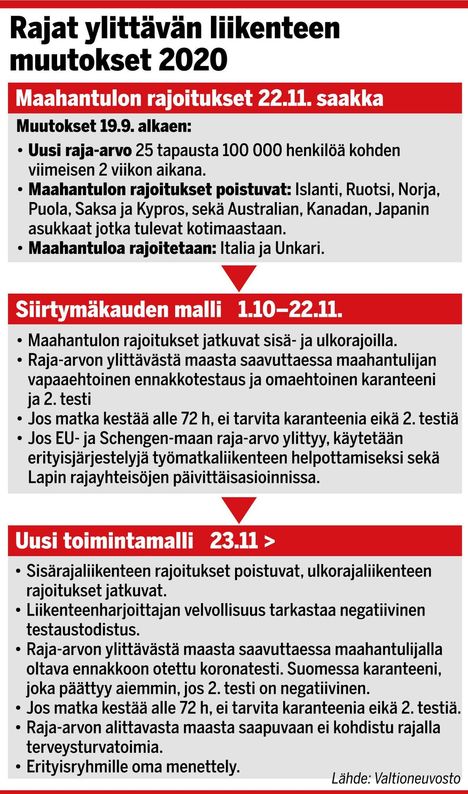 Rajat ylittävän liikenteen muutokset 2020

Maahantulon rajoitukset 22.11. saakka

Muutokset 19.9. alkaen:

• Uusi raja-arvo 25 tapausta 100 000 henkilöä kohden viimeisen 2 viikon aikana.
• Maahantulon rajoitukset poistuvat: Islanti, Ruotsi, Norja, Puola, Saksa ja Kypros, sekä Australian, Kanadan, Japanin asukkaat jotka tulevat kotimaastaan.
• Maahantuloa rajoitetaan: Italia ja Unkari.

Siirtymäkauden malli 1.10–22.11.

• Maahantulon rajoitukset jatkuvat sisä- ja ulkorajoilla.
• Raja-arvon ylittävästä maasta saavuttaessa maahantulijan vapaaehtoinen ennakkotestaus ja omaehtoinen karanteeni ja 2. testi
• Jos matka kestää alle 72 h, ei tarvita karanteenia eikä 2. testiä
• Jos EU- ja Schengen-maan raja-arvo ylittyy, käytetään erityisjärjestelyjä työmatkaliikenteen helpottamiseksi sekä Lapin rajayhteisöjen päivittäisasioinnissa.

Uusi toimintamalli 23.11 >

• Sisärajaliikenteen rajoitukset poistuvat, ulkorajaliikenteen rajoitukset jatkuvat.
• Liikenteenharjoittajan velvollisuus tarkastaa negatiivinen testaustodistus.
• Raja-arvon ylittävästä maasta saavuttaessa maahantulijalla oltava ennakkoon otettu koronatesti. Suomessa karanteeni, joka päättyy aiemmin, jos 2. testi on negatiivinen.
• Jos matka kestää alle 72 h, ei tarvita karanteenia eikä 2. testiä.
• Raja-arvon alittavasta maasta saapuvaan ei kohdistu rajalla terveysturvatoimia.
• Erityisryhmille oma menettely.

Lähde: Valtioneuvosto